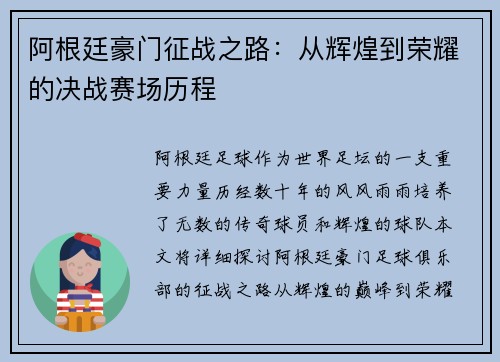 阿根廷豪门征战之路：从辉煌到荣耀的决战赛场历程

阿根廷足球作为世界足坛的一支重要力量历经数十年的风风雨雨培养了无数的传奇球员和辉煌的球队本文将详细探讨阿根廷豪门足球俱乐部的征战之路从辉煌的巅峰到荣耀